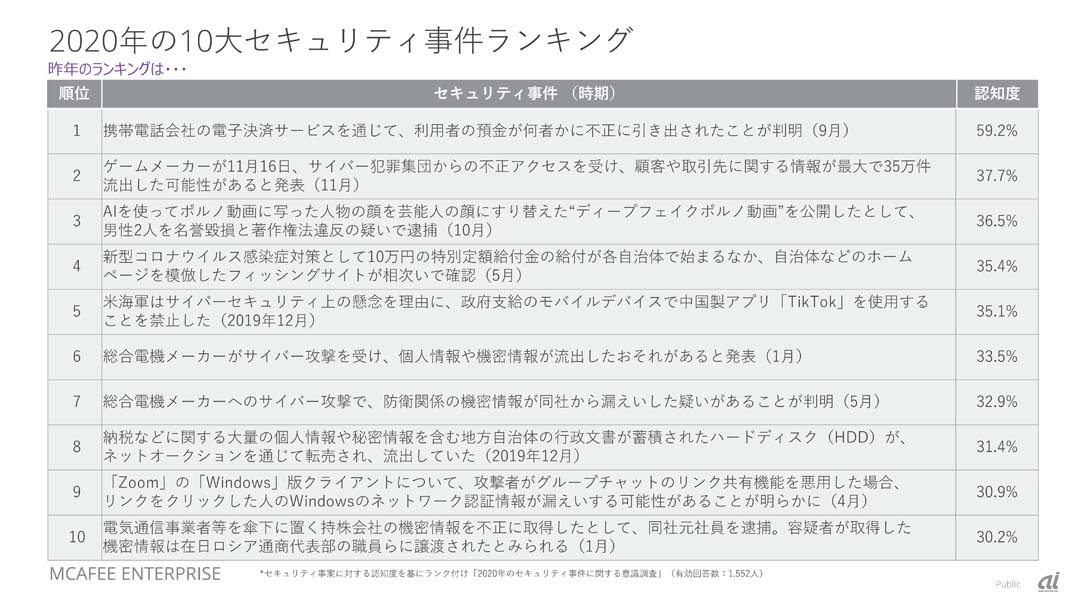 2020年の10大セキュリティ事件ランキング

昨年のランキングは・・・

| 順位 | セキュリティ事件 （時期） | 認知度 |
|---|---|---|
| 1 | 携帯電話会社の電子決済サービスを通じて、利用者の預金が何者かに不正に引き出されたことが判明（9月） | 59.2% |
| 2 | ゲームメーカーが11月16日、サイバー犯罪集団からの不正アクセスを受け、顧客や取引先に関する情報が最大で35万件流出した可能性があると発表（11月） | 37.7% |
| 3 | AIを使ってポルノ動画に写った人物の顔を芸能人の顔にすり替えた“ディープフェイクポルノ動画”を公開したとして、男性2人を名誉毀損と著作権法違反の疑いで逮捕（10月） | 36.5% |
| 4 | 新型コロナウイルス感染症対策として10万円の特別定額給付金の給付が各自治体で始まるなか、自治体などのホームページを模倣したフィッシングサイトが相次いで確認（5月） | 35.4% |
| 5 | 米海軍はサイバーセキュリティ上の懸念を理由に、政府支給のモバイルデバイスで中国製アプリ「TikTok」を使用することを禁止した（2019年12月） | 35.1% |
| 6 | 総合電機メーカーがサイバー攻撃を受け、個人情報や機密情報が流出したおそれがあると発表（1月） | 33.5% |
| 7 | 総合電機メーカーへのサイバー攻撃で、防衛関係の機密情報が同社から漏えいした疑いがあることが判明（5月） | 32.9% |
| 8 | 納税などに関する大量の個人情報や秘密情報を含む地方自治体の行政文書が蓄積されたハードディスク（HDD）が、ネットオークションを通じて転売され、流出していた（2019年12月） | 31.4% |
| 9 | 「Zoom」の「Windows」版クライアントについて、攻撃者がグループチャットのリンク共有機能を悪用した場合、リンクをクリックした人のWindowsのネットワーク認証情報が漏えいする可能性があることが明らかに（4月） | 30.9% |
| 10 | 電気通信事業者等を傘下に置く持株会社の機密情報を不正に取得したとして、同社元社員を逮捕。容疑者が取得した機密情報は在日ロシア通商代表部の職員らに譲渡されたとみられる（1月） | 30.2% |

MCAFEE ENTERPRISE

*セキュリティ事案に対する認知度を基にランク付け「2020年のセキュリティ事件に関する意識調査」（有効回答数：1,552人）

Public

ai